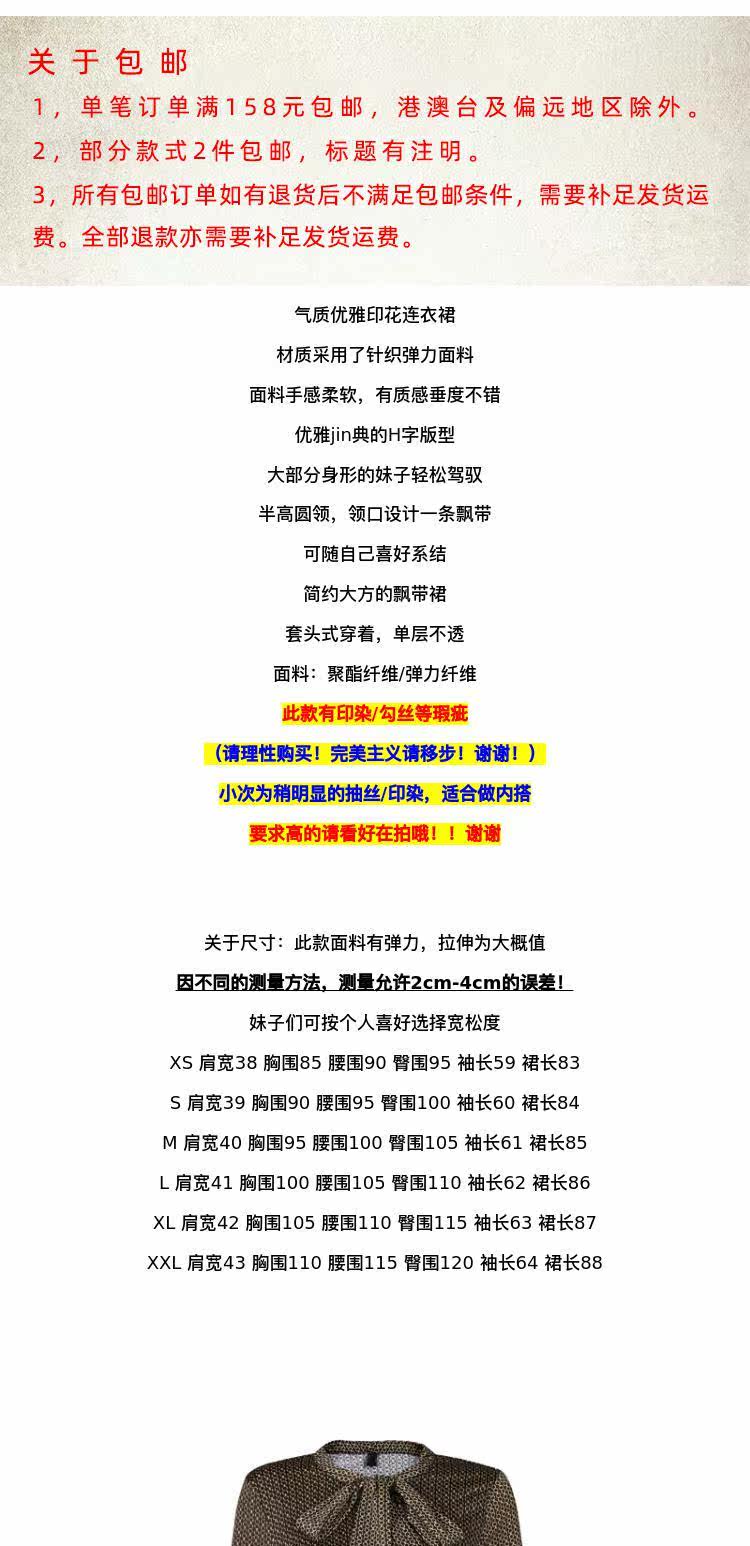 关于包邮

1，单笔订单满158元包邮，港澳台及偏远地区除外。

2，部分款式2件包邮，标题有注明。

3，所有包邮订单如有退货后不满足包邮条件，需要补足发货运费。全部退款亦需要补足发货运费。

气质优雅印花连衣裙

材质采用了针织弹力面料

面料手感柔软，有质感垂度不错

优雅jin典的H字版型

大部分身形的妹子轻松驾驭

半高圆领，领口设计一条飘带

可随自己喜好系结

简约大方的飘带裙

套头式穿着，单层不透

面料：聚酯纤维/弹力纤维

此款有印染/勾丝等瑕疵

（请理性购买！完美主义请移步！谢谢！）

小次为稍明显的抽丝/印染，适合做内搭

要求高的请看好在拍哦！！谢谢

关于尺寸：此款面料有弹力，拉伸为大概值

因不同的测量方法，测量允许2cm-4cm的误差！

妹子们可按个人喜好选择宽松度

XS 肩宽38 胸围85 腰围90 臀围95 袖长59 裙长83

S 肩宽39 胸围90 腰围95 臀围100 袖长60 裙长84

M 肩宽40 胸围95 腰围100 臀围105 袖长61 裙长85

L 肩宽41 胸围100 腰围105 臀围110 袖长62 裙长86

XL 肩宽42 胸围105 腰围110 臀围115 袖长63 裙长87

XXL 肩宽43 胸围110 腰围115 臀围120 袖长64 裙长88